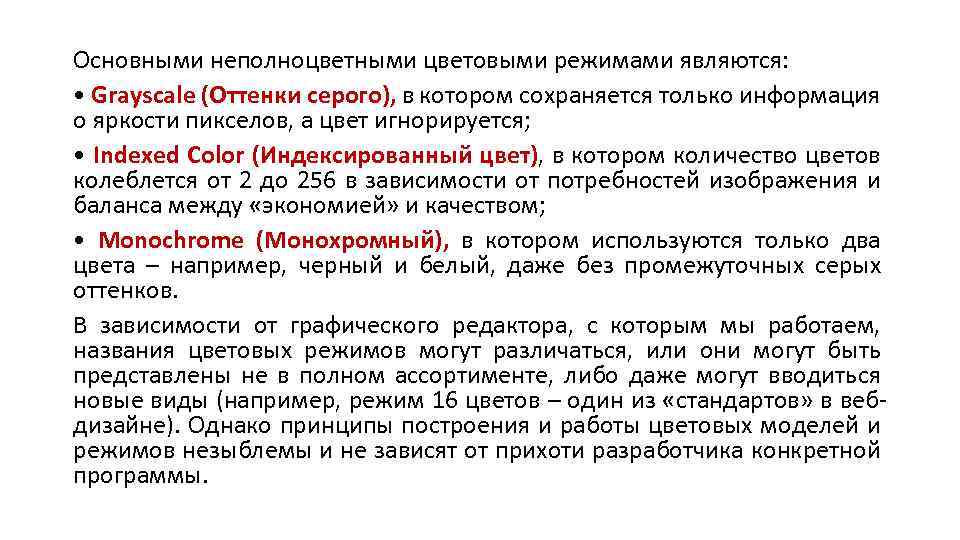 Основными неполноцветными цветовыми режимами являются:

• Grayscale (Оттенки серого), в котором сохраняется только информация о яркости пикселов, а цвет игнорируется;

• Indexed Color (Индексированный цвет), в котором количество цветов колеблется от 2 до 256 в зависимости от потребностей изображения и баланса между «экономией» и качеством;

• Monochrome (Монохромный), в котором используются только два цвета – например, черный и белый, даже без промежуточных серых оттенков.

В зависимости от графического редактора, с которым мы работаем, названия цветовых режимов могут различаться, или они могут быть представлены не в полном ассортименте, либо даже могут вводиться новые виды (например, режим 16 цветов – один из «стандартов» в веб-дизайне). Однако принципы построения и работы цветовых моделей и режимов незыблемы и не зависят от прихоти разработчика конкретной программы.